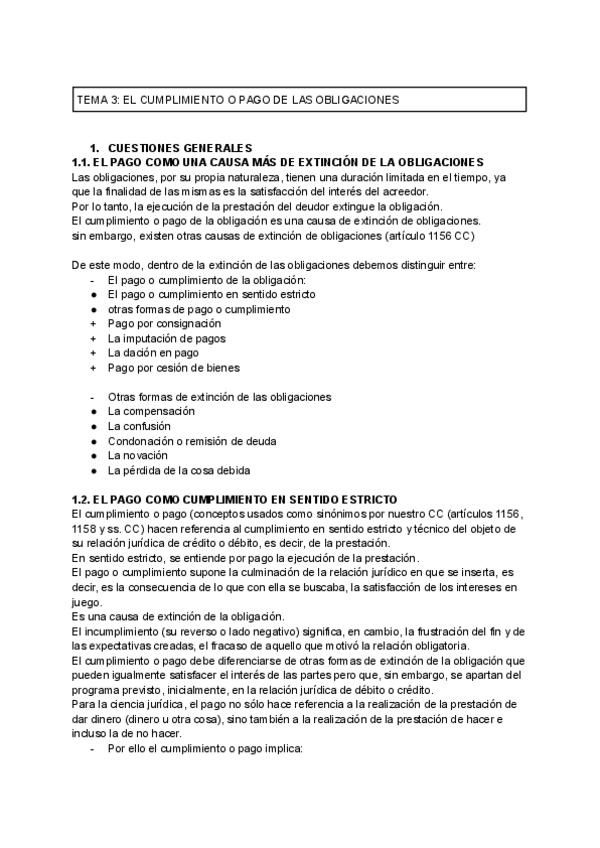 TEMA 3: EL CUMPLIMIENTO O PAGO DE LAS OBLIGACIONES

1. CUESTIONES GENERALES
1.1. EL PAGO COMO UNA CAUSA MÁS DE EXTINCIÓN DE LA OBLIGACIONES
Las obligaciones, por su propia naturaleza, tienen una duración limitada en el tiempo, ya que la finalidad de las mismas es la satisfacción del interés del acreedor.
Por lo tanto, la ejecución de la prestación del deudor extingue la obligación.
El cumplimiento o pago de la obligación es una causa de extinción de obligaciones.
sin embargo, existen otras causas de extinción de obligaciones (artículo 1156 CC)

De este modo, dentro de la extinción de las obligaciones debemos distinguir entre:
- El pago o cumplimiento de la obligación:
● El pago o cumplimiento en sentido estricto
● otras formas de pago o cumplimiento
+ Pago por consignación
+ La imputación de pagos
+ La dación en pago
+ Pago por cesión de bienes

- Otras formas de extinción de las obligaciones
● La compensación
● La confusión
● Condonación o remisión de deuda
● La novación
● La pérdida de la cosa debida

1.2. EL PAGO COMO CUMPLIMIENTO EN SENTIDO ESTRICTO
El cumplimiento o pago (conceptos usados como sinónimos por nuestro CC (artículos 1156, 1158 y ss. CC) hacen referencia al cumplimiento en sentido estricto y técnico del objeto de su relación jurídica de crédito o débito, es decir, de la prestación.
En sentido estricto, se entiende por pago la ejecución de la prestación.
El pago o cumplimiento supone la culminación de la relación jurídico en que se inserta, es decir, es la consecuencia de lo que con ella se buscaba, la satisfacción de los intereses en juego.
Es una causa de extinción de la obligación.
El incumplimiento (su reverso o lado negativo) significa, en cambio, la frustración del fin y de las expectativas creadas, el fracaso de aquello que motivó la relación obligatoria.
El cumplimiento o pago debe diferenciarse de otras formas de extinción de la obligación que pueden igualmente satisfacer el interés de las partes pero que, sin embargo, se apartan del programa previsto, inicialmente, en la relación jurídica de débito o crédito.
Para la ciencia jurídica, el pago no sólo hace referencia a la realización de la prestación de dar dinero (dinero u otra cosa), sino también a la realización de la prestación de hacer e incluso la de no hacer.
- Por ello el cumplimiento o pago implica: